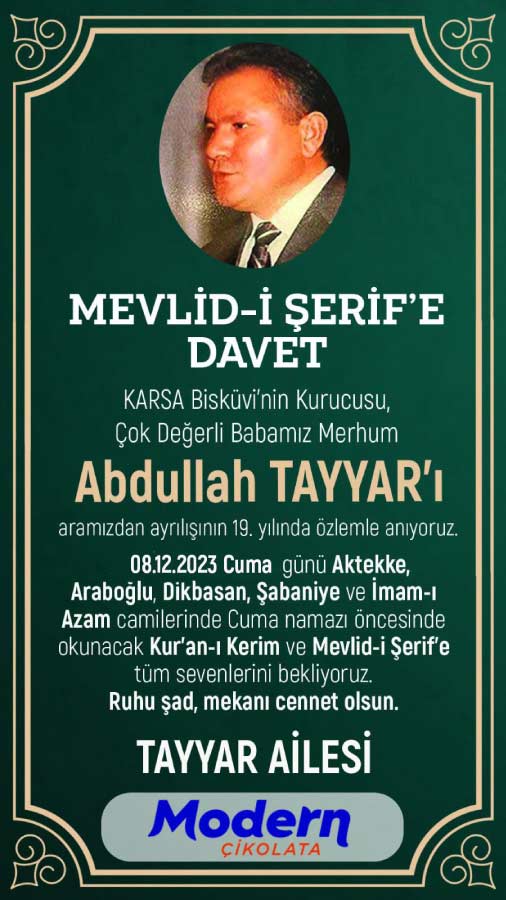 MEVLİD-İ ŞERİF'E DAVET

KARSA Bisküvi'nin Kurucusu,
Çok Değerli Babamız Merhum

Abdullah TAYYAR'ı

aramızdan ayrılışının 19. yılında özlemle anıyoruz.

08.12.2023 Cuma günü Aktekke, Araboğlu, Dikbasan, Şabaniye ve İmam-ı Azam camilerinde Cuma namazı öncesinde okunacak Kur'an-ı Kerim ve Mevlid-i Şerif'e tüm sevenlerini bekliyoruz.
Ruhu şad, mekanı cennet olsun.

TAYYAR AİLESİ

Modern
ÇİKOLATA